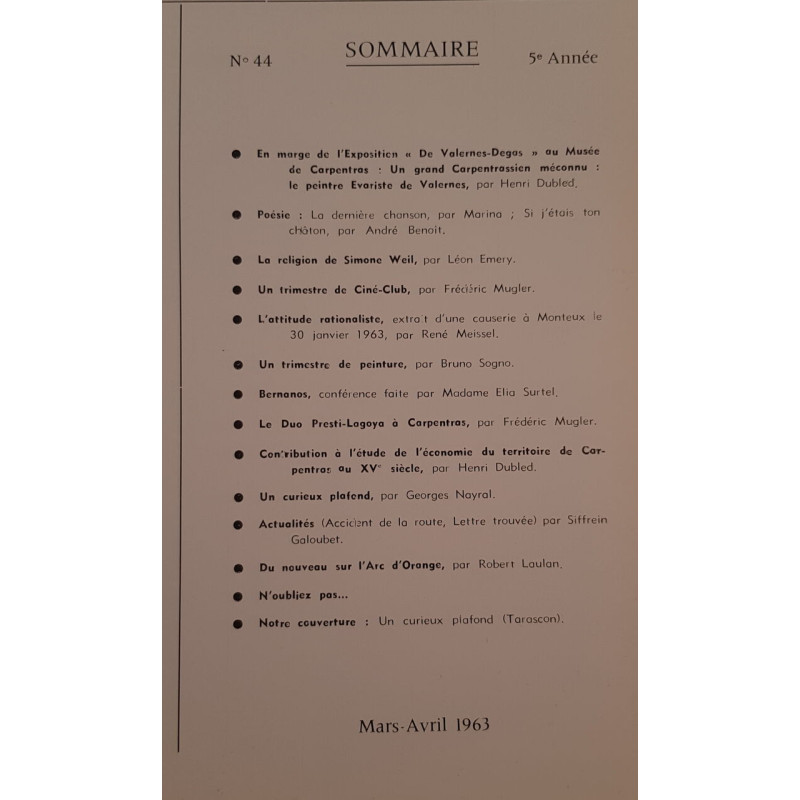 N° 44

SOMMAIRE

5e Année

● En marge de l'Exposition « De Valernes-Degas » au Musée de Carpentras : Un grand Carpentrassien méconnu : le peintre Evariste de Valernes, par Henri Dubled.

● Poésie : La dernière chanson, par Marina ; Si j'étais ton châton, par André Benoit.

● La religion de Simone Weil, par Léon Emery.

● Un trimestre de Ciné-Club, par Frédéric Mugler.

● L'attitude rationaliste, extrait d'une causerie à Monteux le 30 janvier 1963, par René Meissel.

● Un trimestre de peinture, par Bruno Sogno.

● Bernanos, conférence faite par Madame Elia Surtel.

● Le Duo Presti-Lagoya à Carpentras, par Frédéric Mugler.

● Contribution à l'étude de l'économie du territoire de Carpentras au XVe siècle, par Henri Dubled.

● Un curieux plafond, par Georges Nayral.

● Actualités (Accident de la route, Lettre trouvée) par Siffrein Galoubet.

● Du nouveau sur l'Arc d'Orange, par Robert Laulan.

● N'oubliez pas...

● Notre couverture : Un curieux plafond (Tarascon).

Mars-Avril 1963